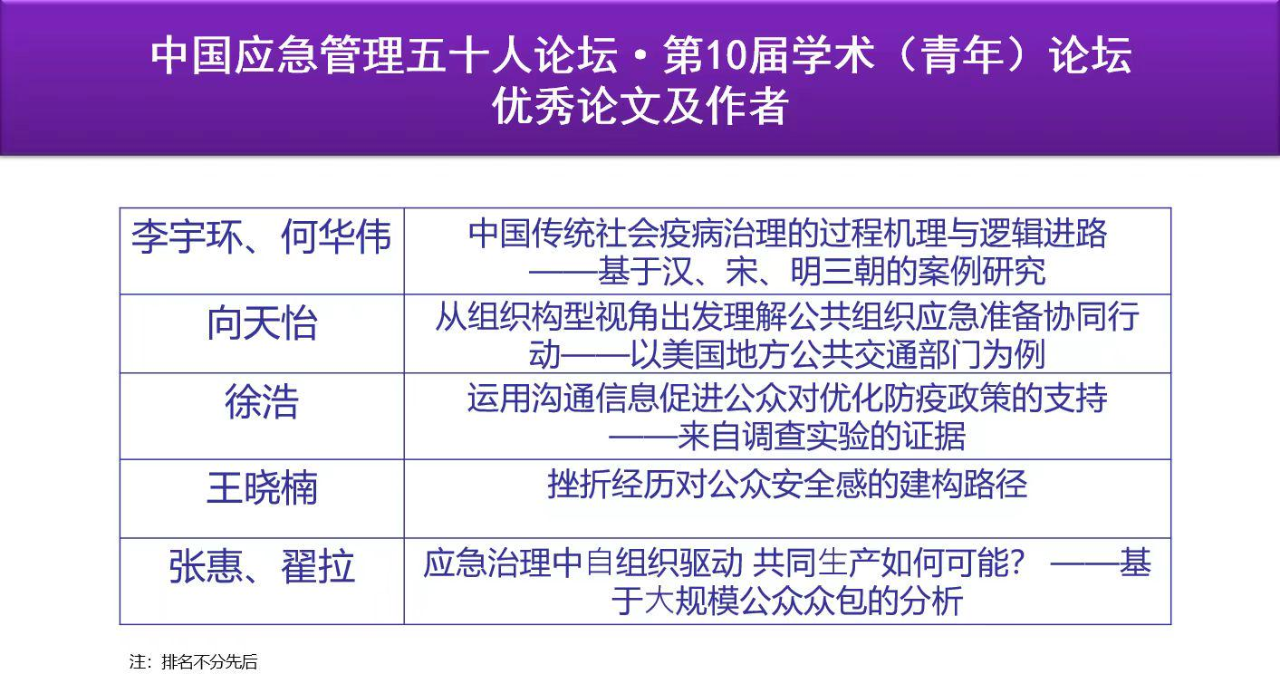 中国应急管理五十人论坛·第10届学术（青年）论坛
优秀论文及作者

| 李宇环、何华伟 | 中国传统社会疫病治理的过程机理与逻辑进路——基于汉、宋、明三朝的案例研究 |
|---|---|
| 向天怡 | 从组织构型视角出发理解公共组织应急准备协同行动——以美国地方公共交通部门为例 |
| 徐浩 | 运用沟通信息促进公众对优化防疫政策的支持——来自调查实验的证据 |
| 王晓楠 | 挫折经历对公众安全感的建构路径 |
| 张惠、翟拉 | 应急治理中自组织驱动 共同生产如何可能？ ——基于大规模公众众包的分析 |

注：排名不分先后